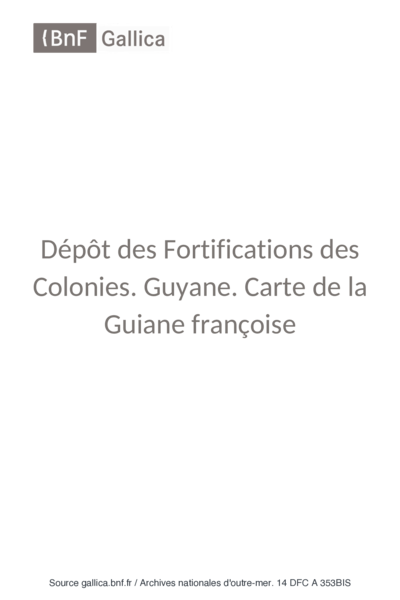 BnF Gallica

Dépôt des Fortifications des Colonies. Guyane. Carte de la Guiane françoise

Source gallica.bnf.fr / Archives nationales d'outre-mer. 14 DFC A 353BIS